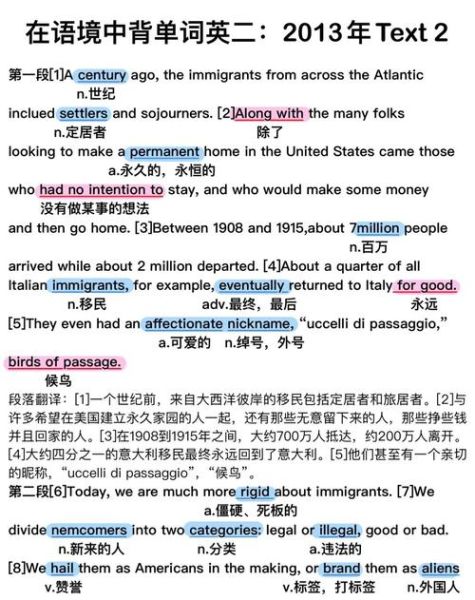 在语境中背单词英二：2013年 Text 2

第一段[1]A century ago, the immigrants from across the Atlantic
n.世纪
inclued settlers and sojourners. [2]Along with the many folks
n.定居者 除了
looking to make a permanent home in the United States came those
a.永久的，永恒的
who had no intention to stay, and who would make some money
没有做某事的想法
and then go home. [3]Between 1908 and 1915,about 7million people
n.百万
arrived while about 2 million departed. [4]About a quarter of all Italian immigrants, for example, eventually returned to Italy for good.
n.移民 adv.最终，最后 永远
[5]They even had an affectionate nickname, "uccelli di passaggio,"
a.可爱的 n.绰号，外号
birds of passage.
候鸟

段落翻译：[1]一个世纪前，来自大西洋彼岸的移民包括定居者和旅居者。[2]与许多希望在美国建立永久家园的人一起，还有那些无意留下来的人，那些挣些钱并且回家的人。[3]在1908到1915年之间，大约700万人抵达，约200万人离开。[4]大约四分之一的意大利移民最终永远回到了意大利。[5]他们甚至有一个亲切的昵称，"uccelli di passaggio"，"候鸟"。

第二段[6]Today, we are much more rigid about immigrants. [7]We
a.僵硬、死板的
divide nemcomers into two categories: legal or illegal, good or bad.
n.新来的人 n.分类 a.违法的
[8]We hail them as Americans in the making, or brand them as aliens
v.赞誉 v.标签，打标签 n.外国人